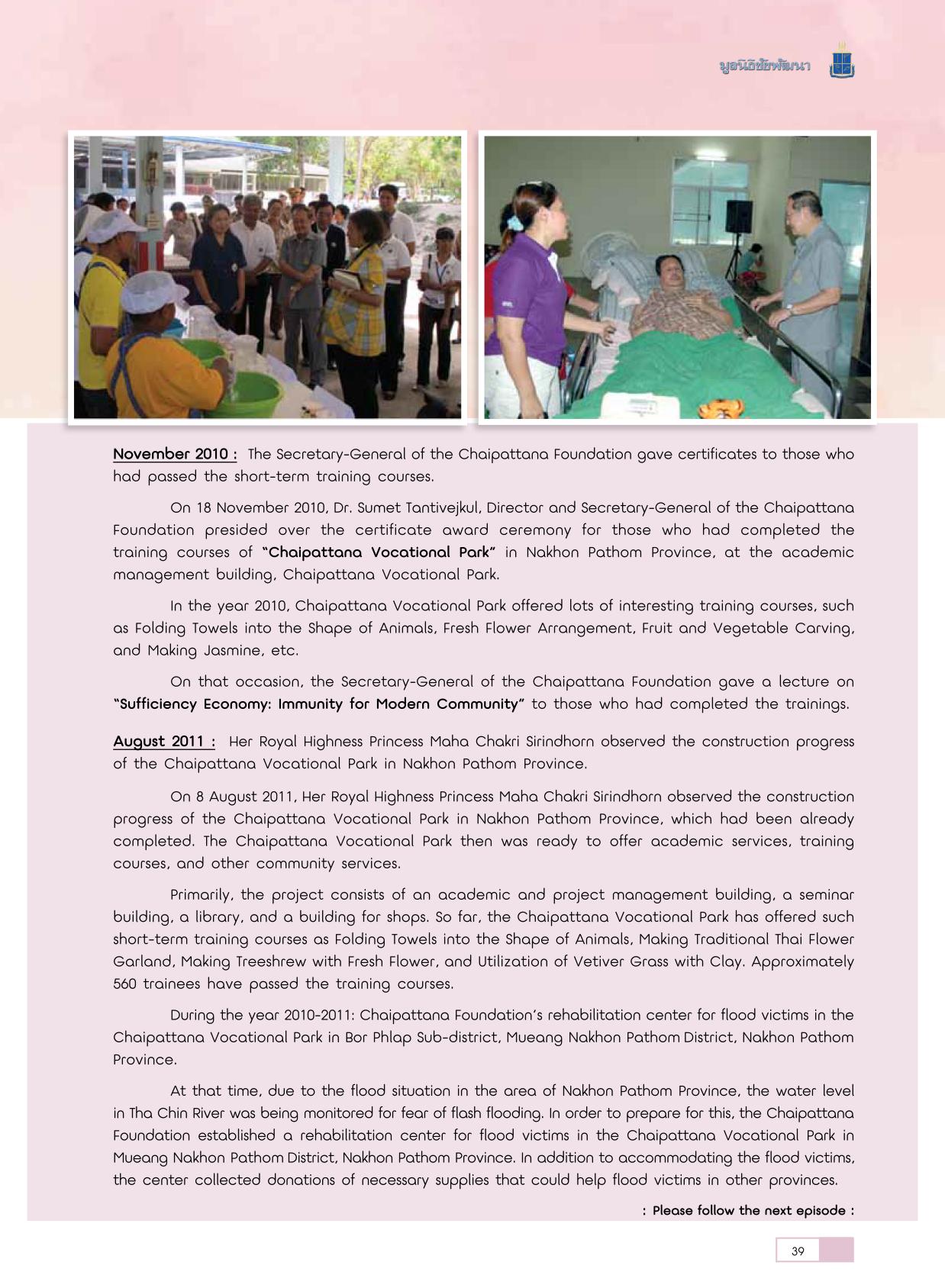 มูลนิธิชัยพัฒนา

November 2010 : The Secretary-General of the Chaipattana Foundation gave certificates to those who had passed the short-term training courses.

On 18 November 2010, Dr. Sumet Tantivejkul, Director and Secretary-General of the Chaipattana Foundation presided over the certificate award ceremony for those who had completed the training courses of "Chaipattana Vocational Park" in Nakhon Pathom Province, at the academic management building, Chaipattana Vocational Park.

In the year 2010, Chaipattana Vocational Park offered lots of interesting training courses, such as Folding Towels into the Shape of Animals, Fresh Flower Arrangement, Fruit and Vegetable Carving, and Making Jasmine, etc.

On that occasion, the Secretary-General of the Chaipattana Foundation gave a lecture on "Sufficiency Economy: Immunity for Modern Community" to those who had completed the trainings.

August 2011 : Her Royal Highness Princess Maha Chakri Sirindhorn observed the construction progress of the Chaipattana Vocational Park in Nakhon Pathom Province.

On 8 August 2011, Her Royal Highness Princess Maha Chakri Sirindhorn observed the construction progress of the Chaipattana Vocational Park in Nakhon Pathom Province, which had been already completed. The Chaipattana Vocational Park then was ready to offer academic services, training courses, and other community services.

Primarily, the project consists of an academic and project management building, a seminar building, a library, and a building for shops. So far, the Chaipattana Vocational Park has offered such short-term training courses as Folding Towels into the Shape of Animals, Making Traditional Thai Flower Garland, Making Treeshrew with Fresh Flower, and Utilization of Vetiver Grass with Clay. Approximately 560 trainees have passed the training courses.

During the year 2010-2011: Chaipattana Foundation's rehabilitation center for flood victims in the Chaipattana Vocational Park in Bor Phlap Sub-district, Mueang Nakhon Pathom District, Nakhon Pathom Province.

At that time, due to the flood situation in the area of Nakhon Pathom Province, the water level in Tha Chin River was being monitored for fear of flash flooding. In order to prepare for this, the Chaipattana Foundation established a rehabilitation center for flood victims in the Chaipattana Vocational Park in Mueang Nakhon Pathom District, Nakhon Pathom Province. In addition to accommodating the flood victims, the center collected donations of necessary supplies that could help flood victims in other provinces.

: Please follow the next episode :

39